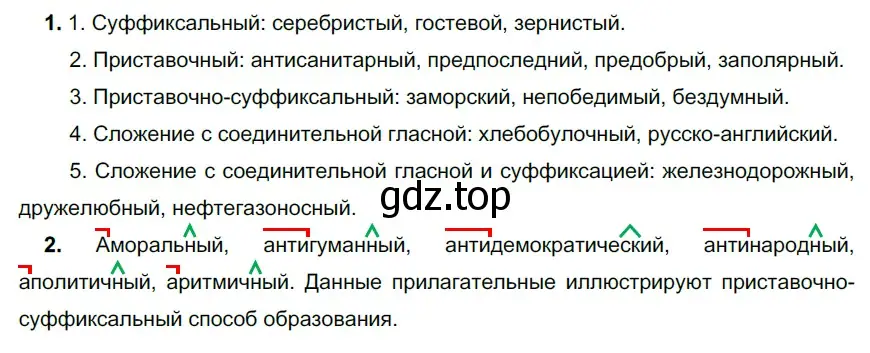 **1.** 1. Суффиксальный: серебристый, гостевой, зернистый.

2. Приставочный: антисанитарный, предпоследний, предобрый, заполярный.

3. Приставочно-суффиксальный: заморский, непобедимый, бездумный.

4. Сложение с соединительной гласной: хлебобулочный, русско-английский.

5. Сложение с соединительной гласной и суффиксацией: железнодорожный, дружелюбный, нефтегазоносный.

gdz.top

**2.** Аморальный, антигуманный, антидемократический, антинародный, аполитичный, аритмичный. Данные прилагательные иллюстрируют приставочно-суффиксальный способ образования.